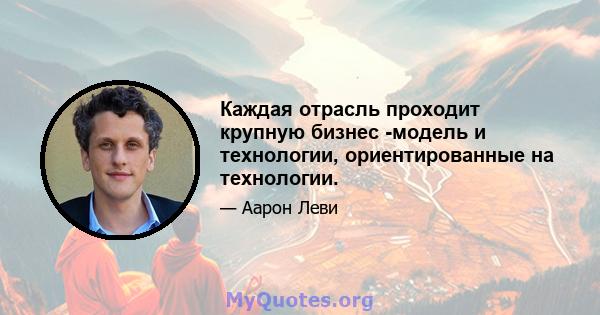 Каждая отрасль проходит крупную бизнес -модель и технологии, ориентированные на технологии.

— Аарон Леви

MyQuotes.org